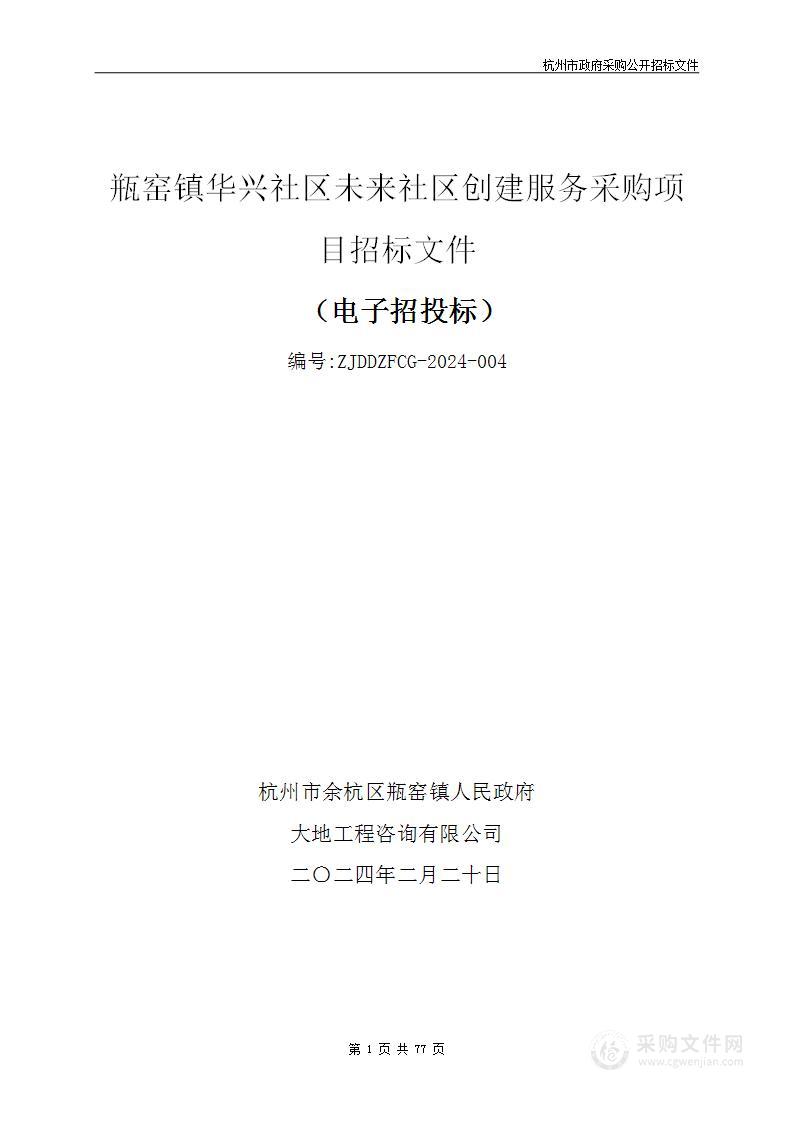 杭州市政府采购公开招标文件

瓶窑镇华兴社区未来社区创建服务采购项目招标文件

（电子招投标）

编号:ZJDDZFCG-2024-004

杭州市余杭区瓶窑镇人民政府

大地工程咨询有限公司

二〇二四年二月二十日

第 1 页 共 77 页

采购文件网
www.cgwenjian.com